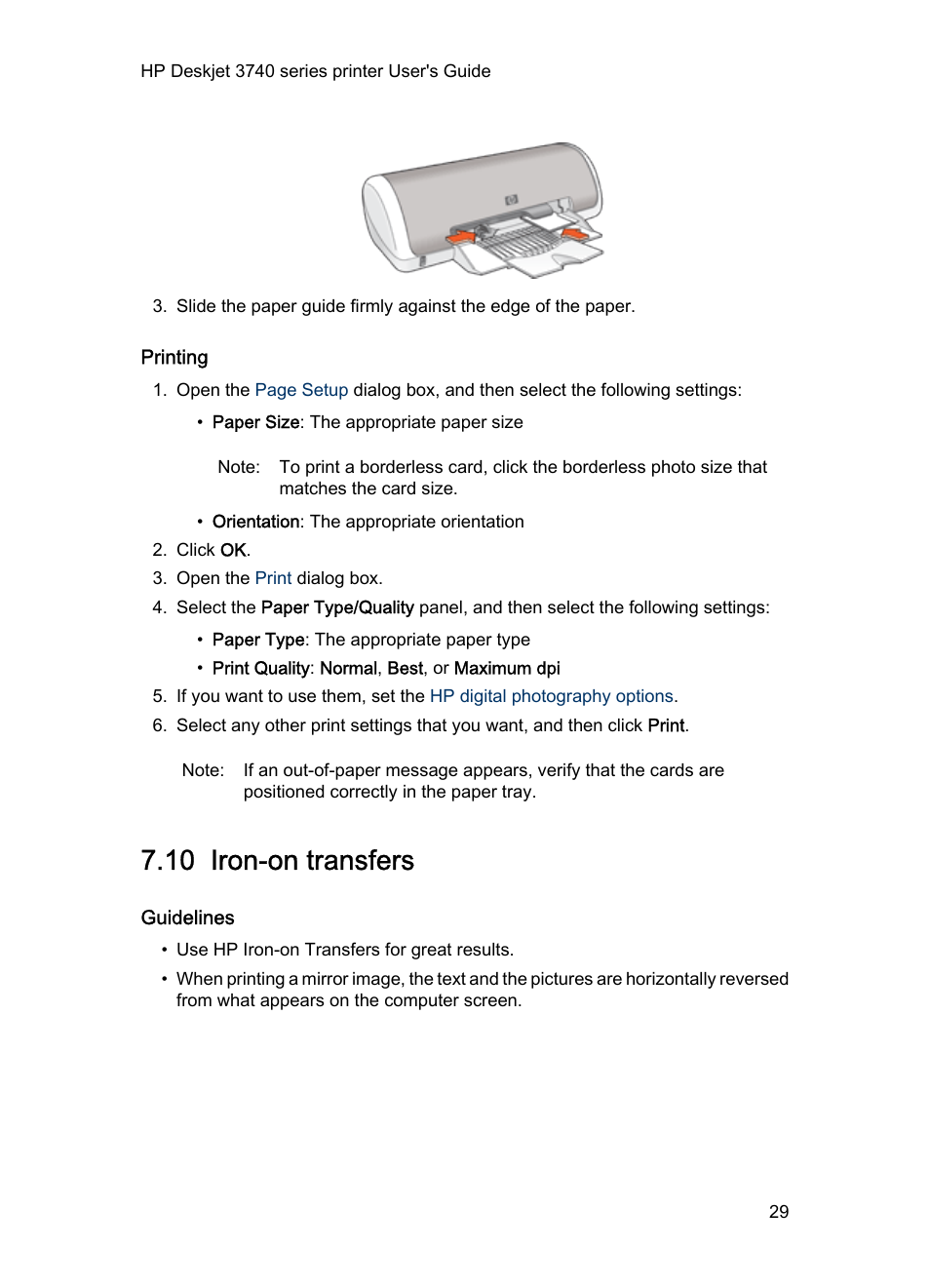 HP Deskjet 3740 series printer User's Guide

3. Slide the paper guide firmly against the edge of the paper.

Printing

1. Open the Page Setup dialog box, and then select the following settings:

• Paper Size: The appropriate paper size

Note: To print a borderless card, click the borderless photo size that matches the card size.

• Orientation: The appropriate orientation

2. Click OK.
3. Open the Print dialog box.
4. Select the Paper Type/Quality panel, and then select the following settings:

• Paper Type: The appropriate paper type
• Print Quality: Normal, Best, or Maximum dpi

5. If you want to use them, set the HP digital photography options.
6. Select any other print settings that you want, and then click Print.

Note: If an out-of-paper message appears, verify that the cards are positioned correctly in the paper tray.

7.10 Iron-on transfers

Guidelines

• Use HP Iron-on Transfers for great results.
• When printing a mirror image, the text and the pictures are horizontally reversed from what appears on the computer screen.

29